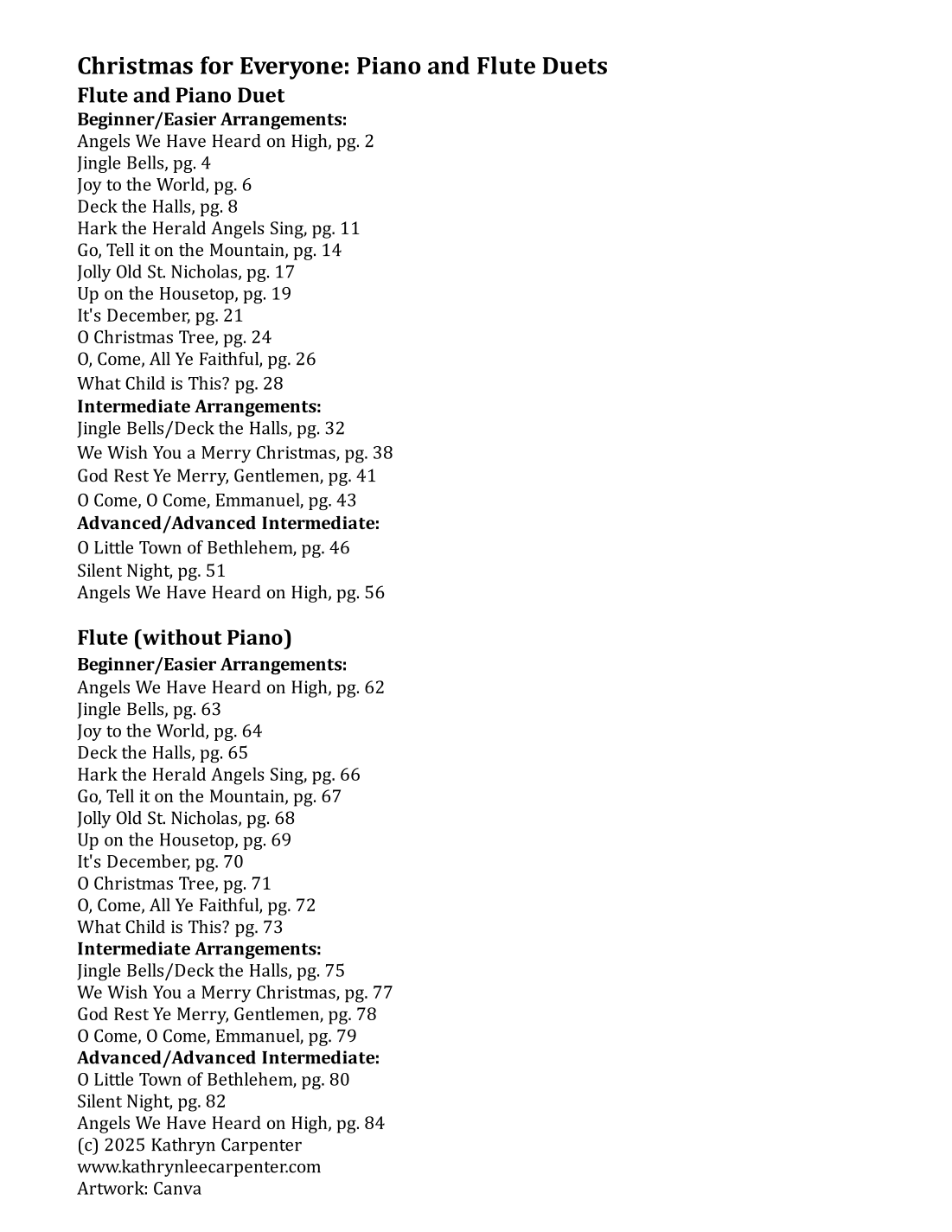 Christmas for Everyone: Piano and Flute Duets
Flute and Piano Duet
Beginner/Easier Arrangements:
Angels We Have Heard on High, pg. 2
Jingle Bells, pg. 4
Joy to the World, pg. 6
Deck the Halls, pg. 8
Hark the Herald Angels Sing, pg. 11
Go, Tell it on the Mountain, pg. 14
Jolly Old St. Nicholas, pg. 17
Up on the Housetop, pg. 19
It's December, pg. 21
O Christmas Tree, pg. 24
O, Come, All Ye Faithful, pg. 26
What Child is This? pg. 28
Intermediate Arrangements:
Jingle Bells/Deck the Halls, pg. 32
We Wish You a Merry Christmas, pg. 38
God Rest Ye Merry, Gentlemen, pg. 41
O Come, O Come, Emmanuel, pg. 43
Advanced/Advanced Intermediate:
O Little Town of Bethlehem, pg. 46
Silent Night, pg. 51
Angels We Have Heard on High, pg. 56

Flute (without Piano)
Beginner/Easier Arrangements:
Angels We Have Heard on High, pg. 62
Jingle Bells, pg. 63
Joy to the World, pg. 64
Deck the Halls, pg. 65
Hark the Herald Angels Sing, pg. 66
Go, Tell it on the Mountain, pg. 67
Jolly Old St. Nicholas, pg. 68
Up on the Housetop, pg. 69
It's December, pg. 70
O Christmas Tree, pg. 71
O, Come, All Ye Faithful, pg. 72
What Child is This? pg. 73
Intermediate Arrangements:
Jingle Bells/Deck the Halls, pg. 75
We Wish You a Merry Christmas, pg. 77
God Rest Ye Merry, Gentlemen, pg. 78
O Come, O Come, Emmanuel, pg. 79
Advanced/Advanced Intermediate:
O Little Town of Bethlehem, pg. 80
Silent Night, pg. 82
Angels We Have Heard on High, pg. 84
(c) 2025 Kathryn Carpenter
www.kathrynleecarpenter.com
Artwork: Canva